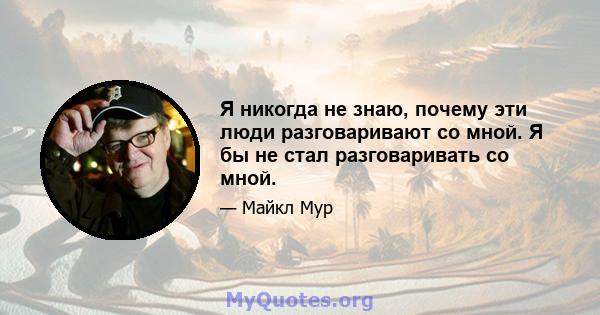 Я никогда не знаю, почему эти люди разговаривают со мной. Я бы не стал разговаривать со мной.

— Майкл Мур

MyQuotes.org